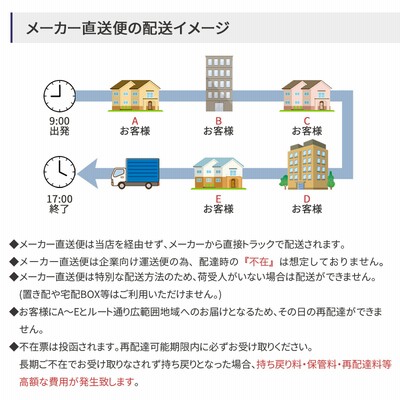 メーカー直送便の配送イメージ

9:00
出発

A
お客様

B
お客様

C
お客様

17:00
終了

E
お客様

D
お客様

◆メーカー直送便は当店を経由せず、メーカーから直接トラックで配送されます。
◆メーカー直送便は企業向け運送便の為、配達時の『不在』は想定しておりません。
◆メーカー直送便は特別な配送方法のため、荷受人がいない場合は配送ができません。
(置き配や宅配BOX等はご利用いただけません。)
◆お客様にA～Eとルート通り広範囲地域へのお届けとなるため、その日の再配達ができません。
◆不在票は投函されます。再配達可能期限内に必ずお受け取りください。
長期ご不在でお受け取りなされず持ち戻りとなった場合、持ち戻り料・保管料・再配達料等高額な費用が発生致します。